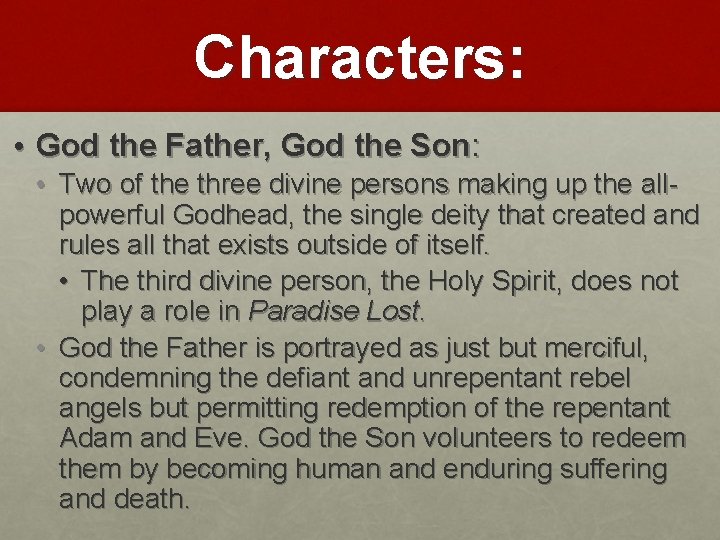 Characters:

• God the Father, God the Son:
  • Two of the three divine persons making up the all-powerful Godhead, the single deity that created and rules all that exists outside of itself.
    • The third divine person, the Holy Spirit, does not play a role in Paradise Lost.
  • God the Father is portrayed as just but merciful, condemning the defiant and unrepentant rebel angels but permitting redemption of the repentant Adam and Eve. God the Son volunteers to redeem them by becoming human and enduring suffering and death.